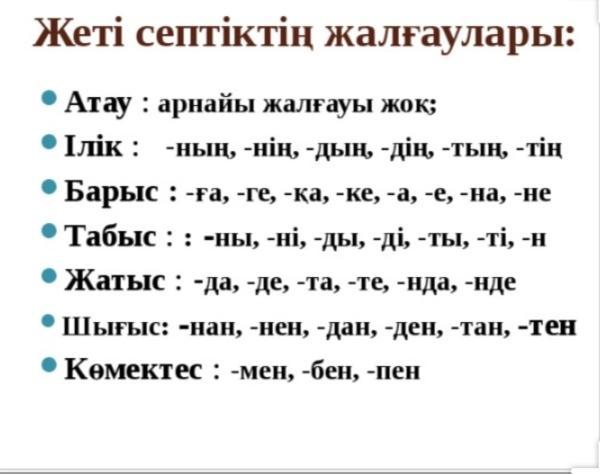 Жеті септіктің жалғаулары:

• Атау : арнайы жалғауы жоқ;
• Ілік : -ның, -нің, -дың, -дің, -тың, -тің
• Барыс : -ға, -ге, -қа, -ке, -а, -е, -на, -не
• Табыс : : -ны, -ні, -ды, -ді, -ты, -ті, -н
• Жатыс : -да, -де, -та, -те, -нда, -нде
• Шығыс: -нан, -нен, -дан, -ден, -тан, -тен
• Көмектес : -мен, -бен, -пен